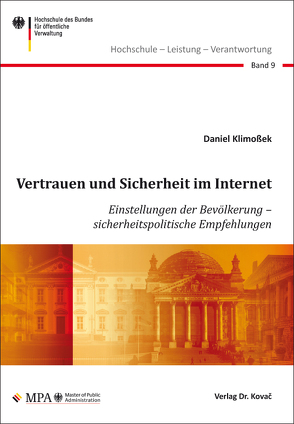 Hochschule des Bundes für öffentliche Verwaltung

Hochschule – Leistung – Verantwortung

Band 9

Daniel Klimoßek

Vertrauen und Sicherheit im Internet

Einstellungen der Bevölkerung – sicherheitspolitische Empfehlungen

MPA Master of Public Administration

Verlag Dr. Kovač